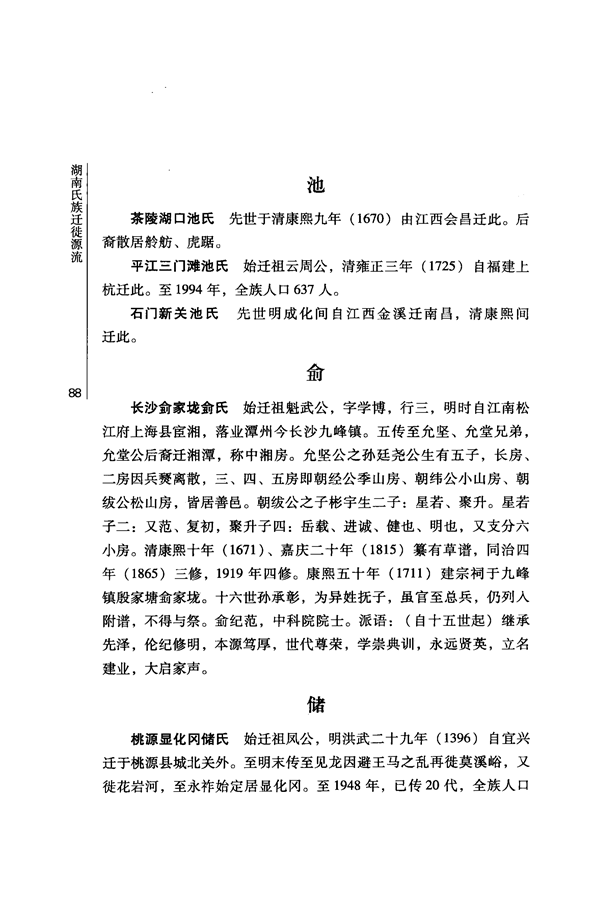 湖南氏族迁徙源流

88

池

茶陵湖口池氏　先世于清康熙九年（1670）由江西会昌迁此。后裔散居舲舫、虎踞。

平江三门滩池氏　始迁祖云周公，清雍正三年（1725）自福建上杭迁此。至1994年，全族人口637人。

石门新关池氏　先世明成化间自江西金溪迁南昌，清康熙间迁此。

俞

长沙俞家垅俞氏　始迁祖魁武公，字学博，行三，明时自江南松江府上海县宦湘，落业潭州今长沙九峰镇。五传至允坚、允堂兄弟，允堂公后裔迁湘潭，称中湘房。允坚公之孙廷尧公生有五子，长房、二房因兵燹离散，三、四、五房即朝经公季山房、朝纬公小山房、朝绂公松山房，皆居善邑。朝绂公之子彬宇生二子：星若、聚升。星若子二：又范、复初，聚升子四：岳载、进诚、健也、明也，又支分六小房。清康熙十年（1671）、嘉庆二十年（1815）纂有草谱，同治四年（1865）三修，1919年四修。康熙五十年（1711）建宗祠于九峰镇殷家塘俞家垅。十六世孙承彰，为异姓抚子，虽官至总兵，仍列入附谱，不得与祭。俞纪范，中科院院士。派语：（自十五世起）继承先泽，伦纪修明，本源笃厚，世代尊荣，学崇典训，永远贤英，立名建业，大启家声。

储

桃源显化冈储氏　始迁祖凤公，明洪武二十九年（1396）自宜兴迁于桃源县城北关外。至明末传至见龙因避王马之乱再徙莫溪峪，又徙花岩河，至永祚始定居显化冈。至1948年，已传20代，全族人口